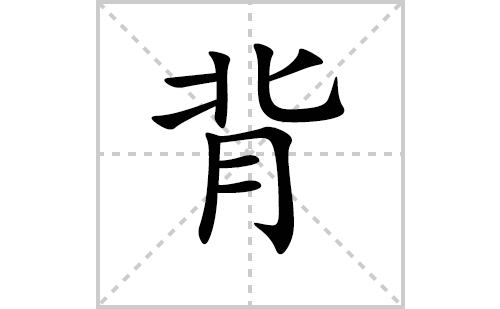 背